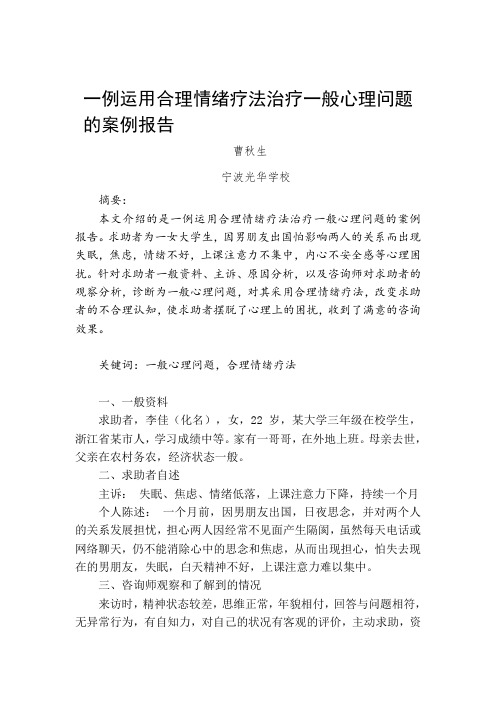 一例运用合理情绪疗法治疗一般心理问题的案例报告

曹秋生

宁波光华学校

摘要：

本文介绍的是一例运用合理情绪疗法治疗一般心理问题的案例报告。求助者为一女大学生，因男朋友出国怕影响两人的关系而出现失眠，焦虑，情绪不好，上课注意力不集中，内心不安全感等心理困扰。针对求助者一般资料、主诉、原因分析，以及咨询师对求助者的观察分析，诊断为一般心理问题，对其采用合理情绪疗法，改变求助者的不合理认知，使求助者摆脱了心理上的困扰，收到了满意的咨询效果。

关键词：一般心理问题，合理情绪疗法

一、一般资料

求助者，李佳（化名），女，22 岁，某大学三年级在校学生，浙江省某市人，学习成绩中等。家有一哥哥，在外地上班。母亲去世，父亲在农村务农，经济状态一般。

二、求助者自述

主诉： 失眠、焦虑、情绪低落，上课注意力下降，持续一个月

个人陈述： 一个月前，因男朋友出国，日夜思念，并对两个人的关系发展担忧，担心两人因经常不见面产生隔阂，虽然每天电话或网络聊天，仍不能消除心中的思念和焦虑，从而出现担心，怕失去现在的男朋友，失眠，白天精神不好，上课注意力难以集中。

三、咨询师观察和了解到的情况

来访时，精神状态较差，思维正常，年貌相付，回答与问题相符，无异常行为，有自知力，对自己的状况有客观的评价，主动求助，资